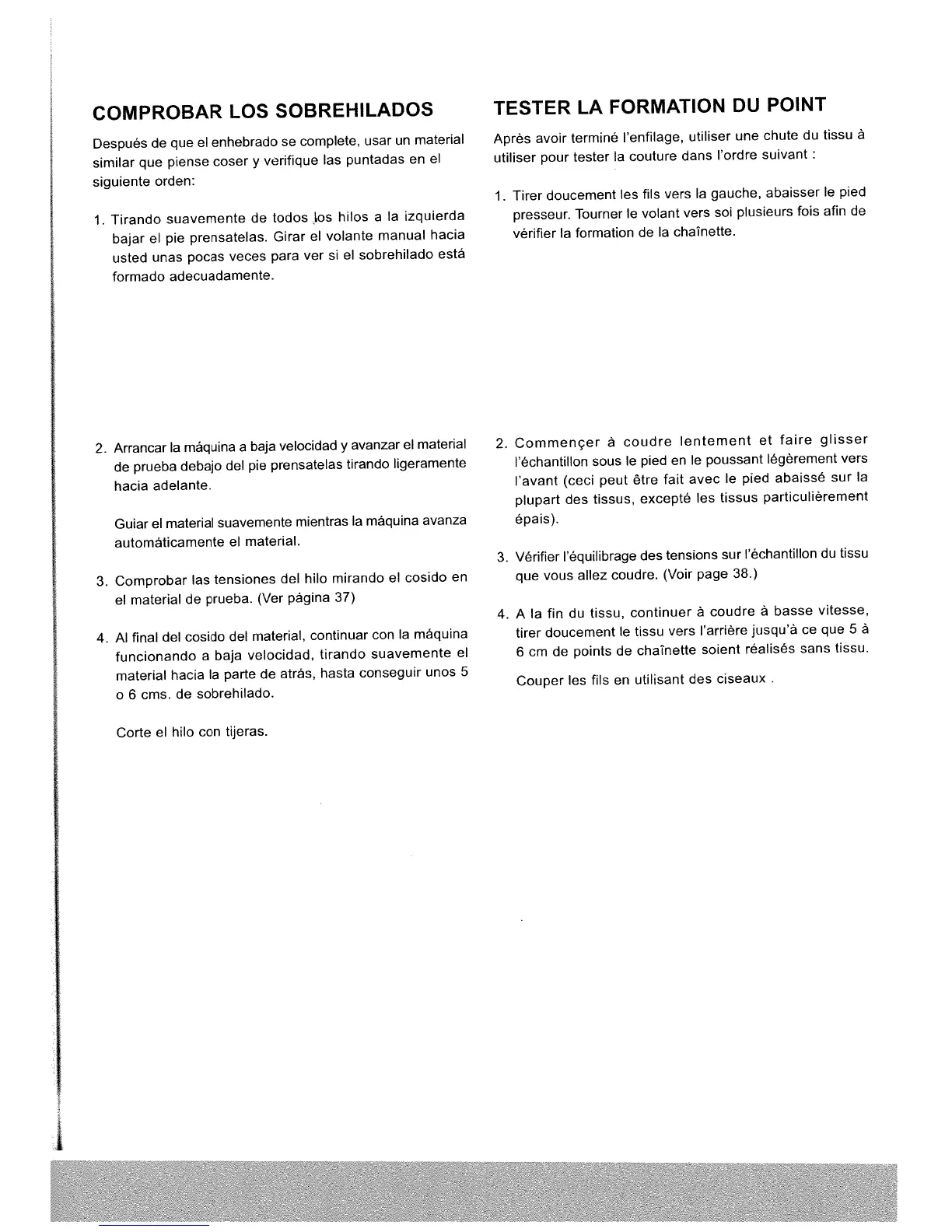 COMPROBAR LOS SOBREHILADOS

Después de que el enhebrado se complete, usar un material similar que piense coser y verifique las puntadas en el siguiente orden:

1. Tirando suavemente de todos los hilos a la izquierda bajar el pie prensatelas. Girar el volante manual hacia usted unas pocas veces para ver si el sobrehilado está formado adecuadamente.

2. Arrancar la máquina a baja velocidad y avanzar el material de prueba debajo del pie prensatelas tirando ligeramente hacia adelante.

Guiar el material suavemente mientras la máquina avanza automáticamente el material.

3. Comprobar las tensiones del hilo mirando el cosido en el material de prueba. (Ver página 37)

4. Al final del cosido del material, continuar con la máquina funcionando a baja velocidad, tirando suavemente el material hacia la parte de atrás, hasta conseguir unos 5 o 6 cms. de sobrehilado.

Corte el hilo con tijeras.

TESTER LA FORMATION DU POINT

Après avoir terminé l'enfilage, utiliser une chute du tissu à utiliser pour tester la couture dans l'ordre suivant :

1. Tirer doucement les fils vers la gauche, abaisser le pied presseur. Tourner le volant vers soi plusieurs fois afin de vérifier la formation de la chaînette.

2. Commençer à coudre lentement et faire glisser l'échantillon sous le pied en le poussant légèrement vers l'avant (ceci peut être fait avec le pied abaissé sur la plupart des tissus, excepté les tissus particulièrement épais).

3. Vérifier l'équilibrage des tensions sur l'échantillon du tissu que vous allez coudre. (Voir page 38.)

4. A la fin du tissu, continuer à coudre à basse vitesse, tirer doucement le tissu vers l'arrière jusqu'à ce que 5 à 6 cm de points de chaînette soient réalisés sans tissu.

Couper les fils en utilisant des ciseaux .